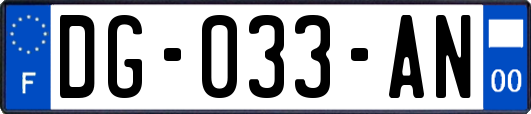 F

DG-033-AN

00